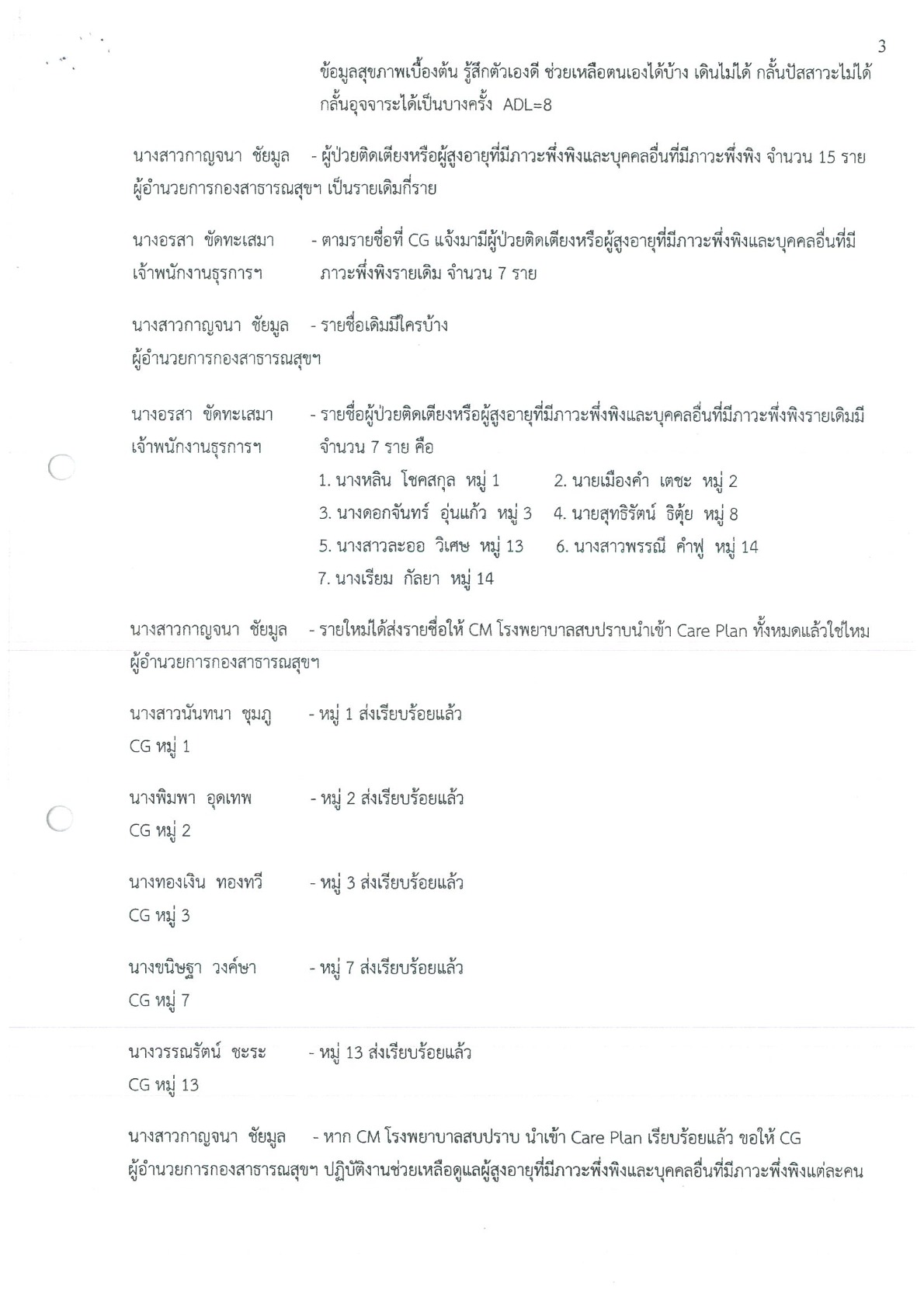 3

ข้อมูลสุขภาพเบื้องต้น รู้สึกตัวเองดี ช่วยเหลือตนเองได้บ้าง เดินไม่ได้ กลั้นปัสสาวะไม่ได้ กลั้นอุจจาระได้เป็นบางครั้ง ADL=8

นางสาวกาญจนา ชัยมูล - ผู้ป่วยติดเตียงหรือผู้สูงอายุที่มีภาวะพึ่งพิงและบุคคลอื่นที่มีภาวะพึ่งพิง จำนวน 15 ราย ผู้อำนวยการกองสาธารณสุขฯ เป็นรายเดิมกี่ราย

นางอรสา ขัดทะเสมา - ตามรายชื่อที่ CG แจ้งมามีผู้ป่วยติดเตียงหรือผู้สูงอายุที่มีภาวะพึ่งพิงและบุคคลอื่นที่มี
เจ้าพนักงานธุรการฯ ภาวะพึ่งพิงรายเดิม จำนวน 7 ราย

นางสาวกาญจนา ชัยมูล - รายชื่อเดิมมีใครบ้าง
ผู้อำนวยการกองสาธารณสุขฯ

นางอรสา ขัดทะเสมา - รายชื่อผู้ป่วยติดเตียงหรือผู้สูงอายุที่มีภาวะพึ่งพิงและบุคคลอื่นที่มีภาวะพึ่งพิงรายเดิมมี
เจ้าพนักงานธุรการฯ จำนวน 7 ราย คือ
1. นางหลิน โชคสกุล หมู่ 1 2. นายเมืองคำ เตชะ หมู่ 2
3. นางดอกจันทร์ อุ่นแก้ว หมู่ 3 4. นายสุทธิรัตน์ ธิตุ้ย หมู่ 8
5. นางสาวละออ วิเศษ หมู่ 13 6. นางสาวพรรณี คำฟู หมู่ 14
7. นางเรียม กัลยา หมู่ 14

นางสาวกาญจนา ชัยมูล - รายใหม่ได้ส่งรายชื่อให้ CM โรงพยาบาลสบปราบนำเข้า Care Plan ทั้งหมดแล้วใช่ไหม
ผู้อำนวยการกองสาธารณสุขฯ

นางสาวนันทนา ชุมภู - หมู่ 1 ส่งเรียบร้อยแล้ว
CG หมู่ 1

นางพิมพา อุดเทพ - หมู่ 2 ส่งเรียบร้อยแล้ว
CG หมู่ 2

นางทองเงิน ทองทวี - หมู่ 3 ส่งเรียบร้อยแล้ว
CG หมู่ 3

นางขนิษฐา วงค์ษา - หมู่ 7 ส่งเรียบร้อยแล้ว
CG หมู่ 7

นางวรรณรัตน์ ชะระ - หมู่ 13 ส่งเรียบร้อยแล้ว
CG หมู่ 13

นางสาวกาญจนา ชัยมูล - หาก CM โรงพยาบาลสบปราบ นำเข้า Care Plan เรียบร้อยแล้ว ขอให้ CG ผู้อำนวยการกองสาธารณสุขฯ ปฏิบัติงานช่วยเหลือดูแลผู้สูงอายุที่มีภาวะพึ่งพิงและบุคคลอื่นที่มีภาวะพึ่งพิงแต่ละคน